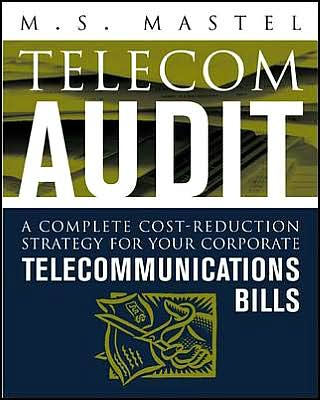 M. S. MASTEL

TELECOM
AUDIT

A COMPLETE COST-REDUCTION STRATEGY FOR YOUR CORPORATE
TELECOMMUNICATIONS
BILLS